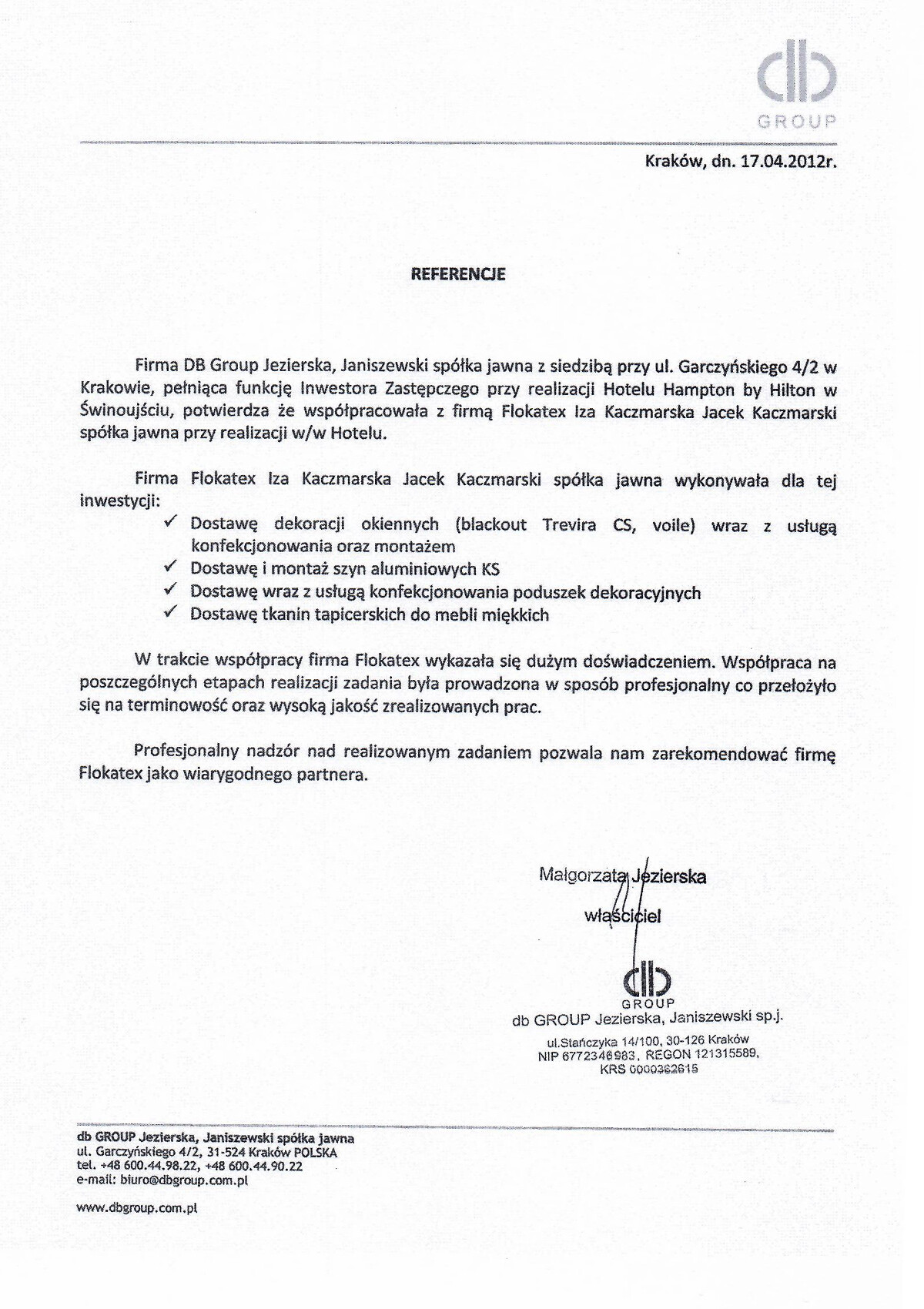 db
GROUP

Kraków, dn. 17.04.2012r.

REFERENCJE

Firma DB Group Jezierska, Janiszewski spółka jawna z siedzibą przy ul. Garczyńskiego 4/2 w Krakowie, pełniąca funkcję Inwestora Zastępczego przy realizacji Hotelu Hampton by Hilton w Świnoujściu, potwierdza że współpracowała z firmą Flokatex Iza Kaczmarska Jacek Kaczmarski spółka jawna przy realizacji w/w Hotelu.

Firma Flokatex Iza Kaczmarska Jacek Kaczmarski spółka jawna wykonywała dla tej inwestycji:
✓ Dostawę dekoracji okiennych (blackout Trevira CS, voile) wraz z usługą konfekcjonowania oraz montażem
✓ Dostawę i montaż szyn aluminiowych KS
✓ Dostawę wraz z usługą konfekcjonowania poduszek dekoracyjnych
✓ Dostawę tkanin tapicerskich do mebli miękkich

W trakcie współpracy firma Flokatex wykazała się dużym doświadczeniem. Współpraca na poszczególnych etapach realizacji zadania była prowadzona w sposób profesjonalny co przełożyło się na terminowość oraz wysoką jakość zrealizowanych prac.

Profesjonalny nadzór nad realizowanym zadaniem pozwala nam zarekomendować firmę Flokatex jako wiarygodnego partnera.

Małgorzata Jezierska
właściciel

db
GROUP
db GROUP Jezierska, Janiszewski sp.j.
ul.Stańczyka 14/100, 30-126 Kraków
NIP 6772346983, REGON 121315589,
KRS 0000362615

db GROUP Jezierska, Janiszewski spółka jawna
ul. Garczyńskiego 4/2, 31-524 Kraków POLSKA
tel. +48 600.44.98.22, +48 600.44.90.22
e-mail: biuro@dbgroup.com.pl

www.dbgroup.com.pl